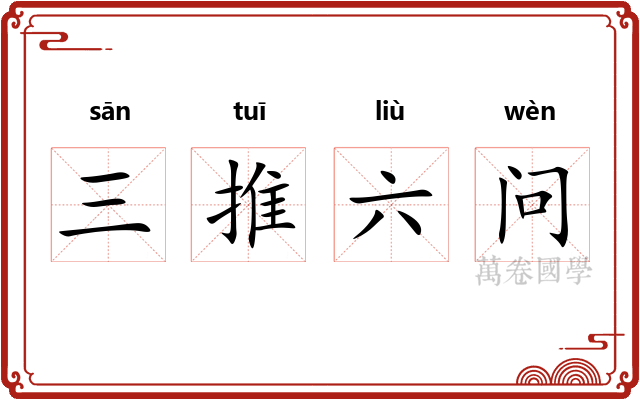 sān tuī liù wèn

三 推 六 问

萬卷國學